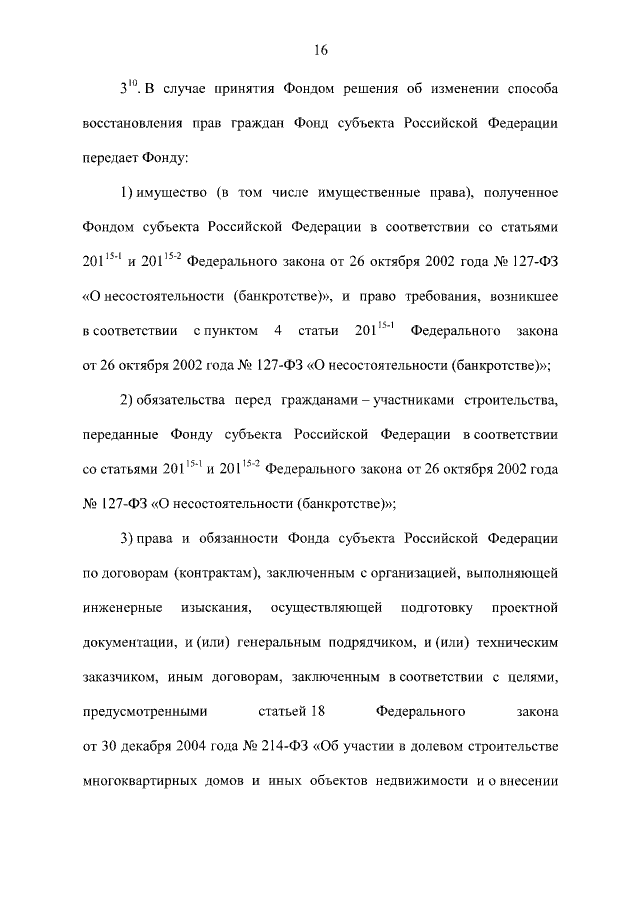 16

$3^{10}$. В случае принятия Фондом решения об изменении способа восстановления прав граждан Фонд субъекта Российской Федерации передает Фонду:

1) имущество (в том числе имущественные права), полученное Фондом субъекта Российской Федерации в соответствии со статьями $201^{15-1}$ и $201^{15-2}$ Федерального закона от 26 октября 2002 года № 127-ФЗ «О несостоятельности (банкротстве)», и право требования, возникшее в соответствии с пунктом 4 статьи $201^{15-1}$ Федерального закона от 26 октября 2002 года № 127-ФЗ «О несостоятельности (банкротстве)»;

2) обязательства перед гражданами – участниками строительства, переданные Фонду субъекта Российской Федерации в соответствии со статьями $201^{15-1}$ и $201^{15-2}$ Федерального закона от 26 октября 2002 года № 127-ФЗ «О несостоятельности (банкротстве)»;

3) права и обязанности Фонда субъекта Российской Федерации по договорам (контрактам), заключенным с организацией, выполняющей инженерные изыскания, осуществляющей подготовку проектной документации, и (или) генеральным подрядчиком, и (или) техническим заказчиком, иным договорам, заключенным в соответствии с целями, предусмотренными статьей 18 Федерального закона от 30 декабря 2004 года № 214-ФЗ «Об участии в долевом строительстве многоквартирных домов и иных объектов недвижимости и о внесении